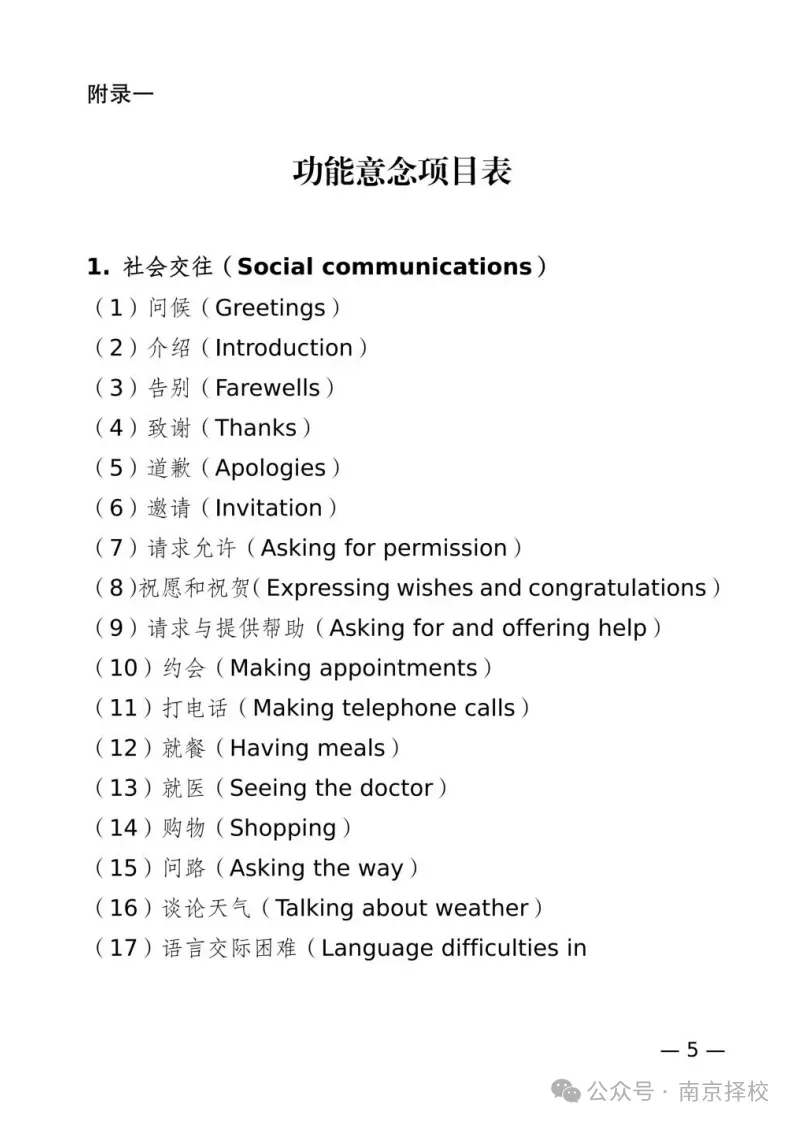 附录一

功能意念项目表

1. 社会交往（Social communications）
（1）问候（Greetings）
（2）介绍（Introduction）
（3）告别（Farewells）
（4）致谢（Thanks）
（5）道歉（Apologies）
（6）邀请（Invitation）
（7）请求允许（Asking for permission）
（8)祝愿和祝贺(Expressing wishes and congratulations）
（9）请求与提供帮助（Asking for and offering help）
（10）约会（Making appointments）
（11）打电话（Making telephone calls）
（12）就餐（Having meals）
（13）就医（Seeing the doctor）
（14）购物（Shopping）
（15）问路（Asking the way）
（16）谈论天气（Talking about weather）
（17）语言交际困难（Language difficulties in

— 5 —

公众号 · 南京择校